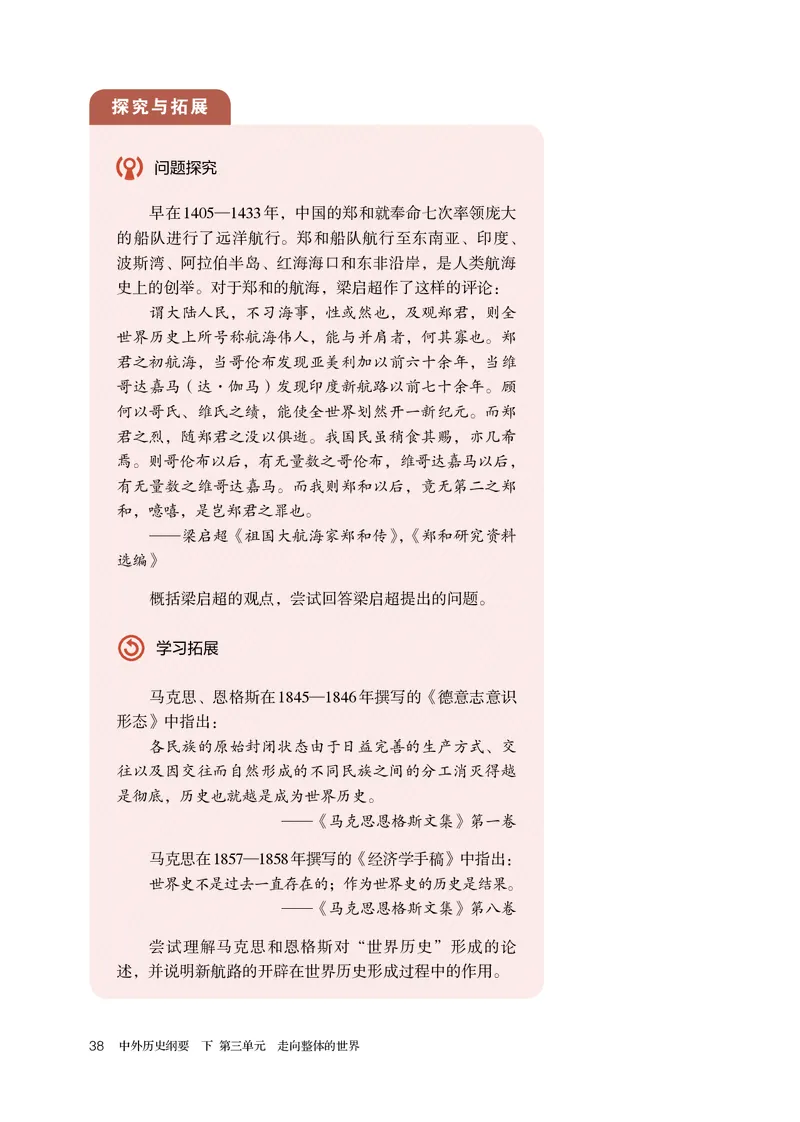 探究与拓展

问题探究

早在1405—1433年，中国的郑和就奉命七次率领庞大的船队进行了远洋航行。郑和船队航行至东南亚、印度、波斯湾、阿拉伯半岛、红海海口和东非沿岸，是人类航海史上的创举。对于郑和的航海，梁启超作了这样的评论：

谓大陆人民，不习海事，性或然也，及观郑君，则全世界历史上所号称航海伟人，能与并肩者，何其寡也。郑君之初航海，当哥伦布发现亚美利加以前六十余年，当维哥达嘉马（达·伽马）发现印度新航路以前七十余年。顾何以哥氏、维氏之绩，能使全世界划然开一新纪元。而郑君之烈，随郑君之没以俱逝。我国民虽稍食其赐，亦几希焉。则哥伦布以后，有无量数之哥伦布，维哥达嘉马以后，有无量数之维哥达嘉马。而我则郑和以后，竟无第二之郑和，噫嘻，是岂郑君之罪也。

——梁启超《祖国大航海家郑和传》，《郑和研究资料选编》

概括梁启超的观点，尝试回答梁启超提出的问题。

学习拓展

马克思、恩格斯在1845—1846年撰写的《德意志意识形态》中指出：

各民族的原始封闭状态由于日益完善的生产方式、交往以及因交往而自然形成的不同民族之间的分工消灭得越是彻底，历史也就越是成为世界历史。

——《马克思恩格斯文集》第一卷

马克思在1857—1858年撰写的《经济学手稿》中指出：

世界史不是过去一直存在的；作为世界史的历史是结果。

——《马克思恩格斯文集》第八卷

尝试理解马克思和恩格斯对“世界历史”形成的论述，并说明新航路的开辟在世界历史形成过程中的作用。

38 中外历史纲要 下 第三单元 走向整体的世界